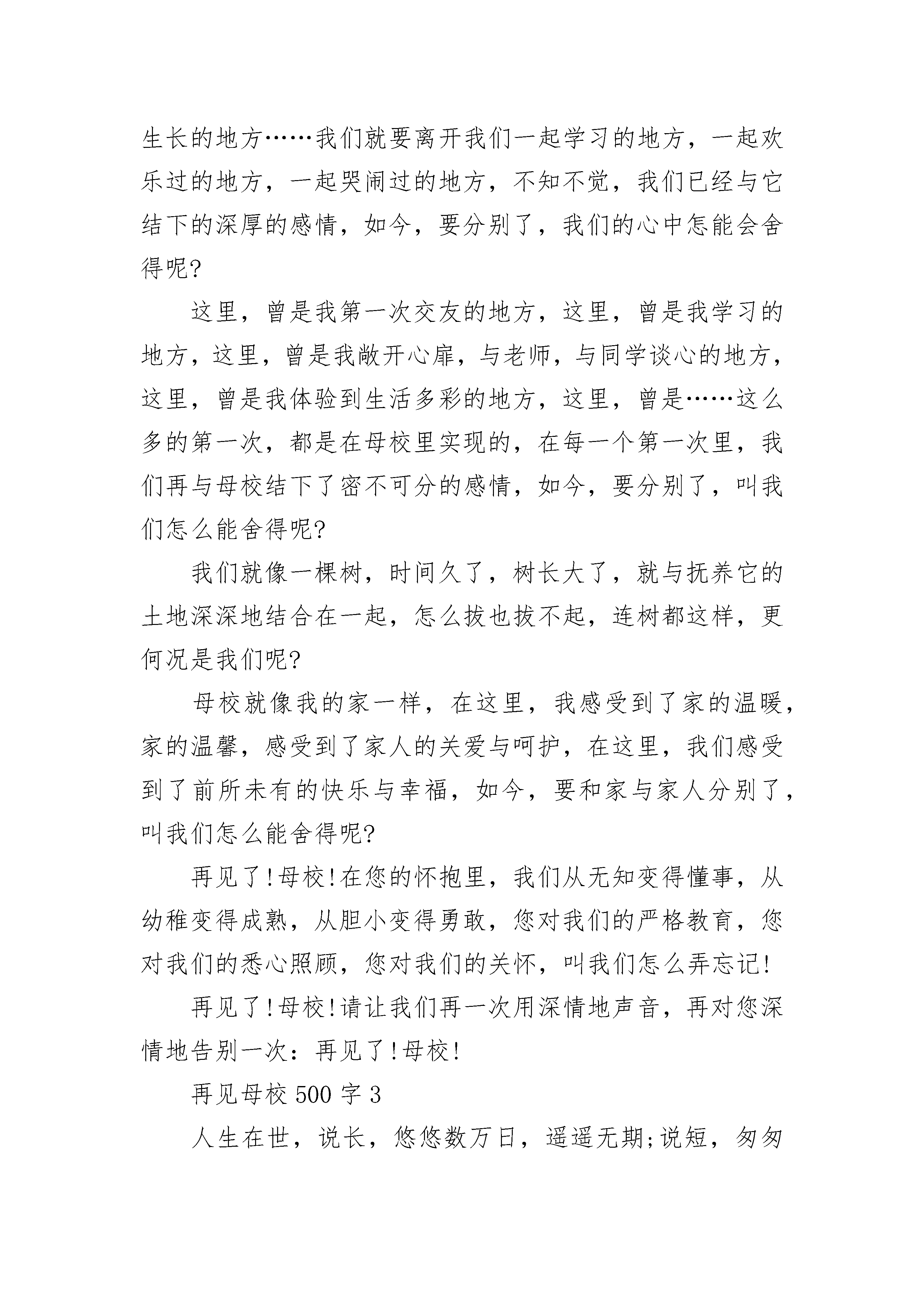 生长的地方……我们就要离开我们一起学习的地方，一起欢乐过的地方，一起哭闹过的地方，不知不觉，我们已经与它结下的深厚的感情，如今，要分别了，我们的心中怎能会舍得呢?

这里，曾是我第一次交友的地方，这里，曾是我学习的地方，这里，曾是我敞开心扉，与老师，与同学谈心的地方，这里，曾是我体验到生活多彩的地方，这里，曾是……这么多的第一次，都是在母校里实现的，在每一个第一次里，我们再与母校结下了密不可分的感情，如今，要分别了，叫我们怎么能舍得呢?

我们就像一棵树，时间久了，树长大了，就与抚养它的土地深深地结合在一起，怎么拔也拔不起，连树都这样，更何况是我们呢?

母校就像我的家一样，在这里，我感受到了家的温暖，家的温馨，感受到了家人的关爱与呵护，在这里，我们感受到了前所未有的快乐与幸福，如今，要和家与家人分别了，叫我们怎么能舍得呢?

再见了!母校!在您的怀抱里，我们从无知变得懂事，从幼稚变得成熟，从胆小变得勇敢，您对我们的严格教育，您对我们的悉心照顾，您对我们的关怀，叫我们怎么弄忘记!

再见了!母校!请让我们再一次用深情地声音，再对您深情地告别一次：再见了!母校!

再见母校 500 字 3

人生在世，说长，悠悠数万日，遥遥无期;说短，匆匆